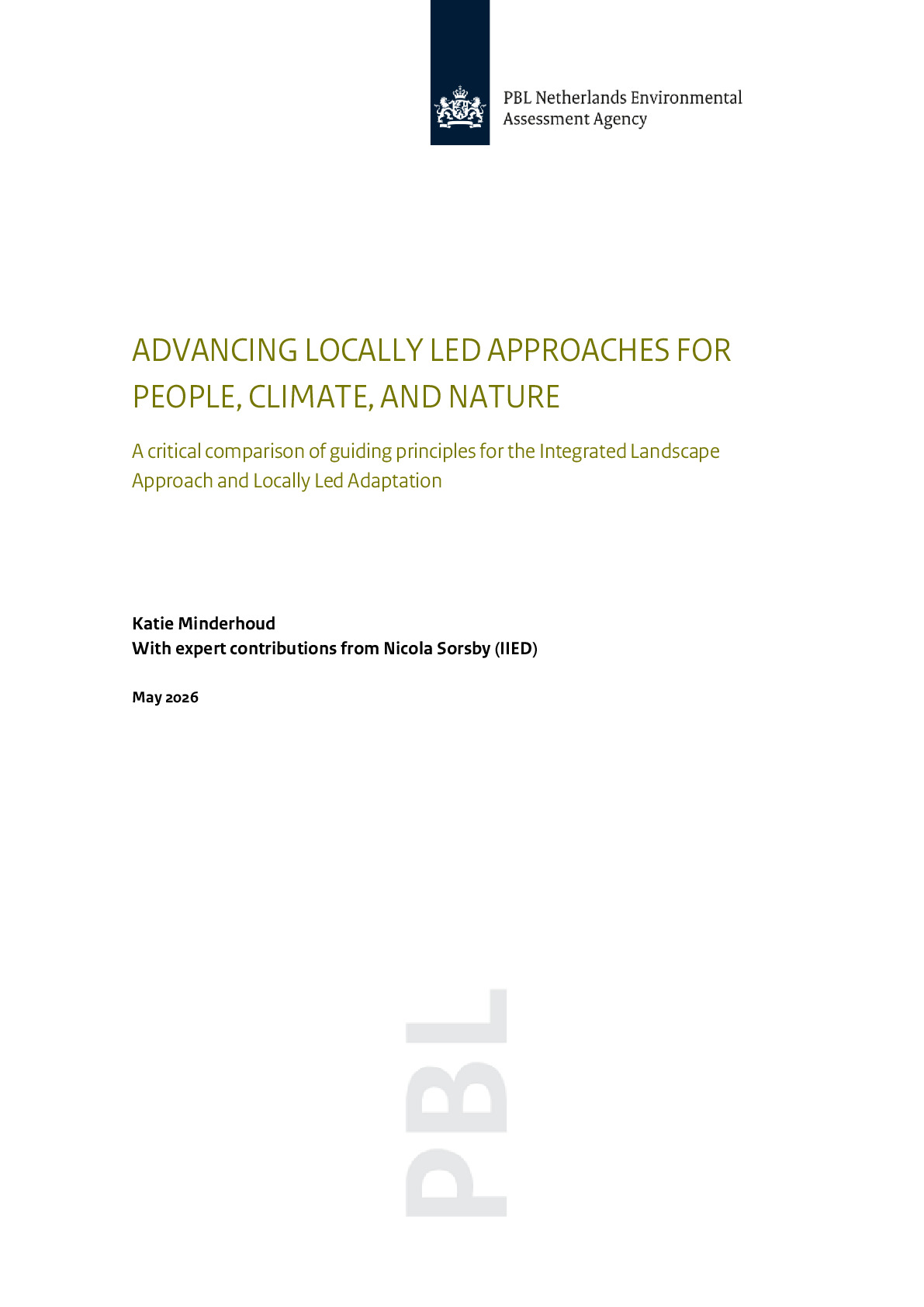 PBL Netherlands Environmental
Assessment Agency

ADVANCING LOCALLY LED APPROACHES FOR PEOPLE, CLIMATE, AND NATURE

A critical comparison of guiding principles for the Integrated Landscape Approach and Locally Led Adaptation

Katie Minderhoud
With expert contributions from Nicola Sorsby (IIED)

May 2026

PBL